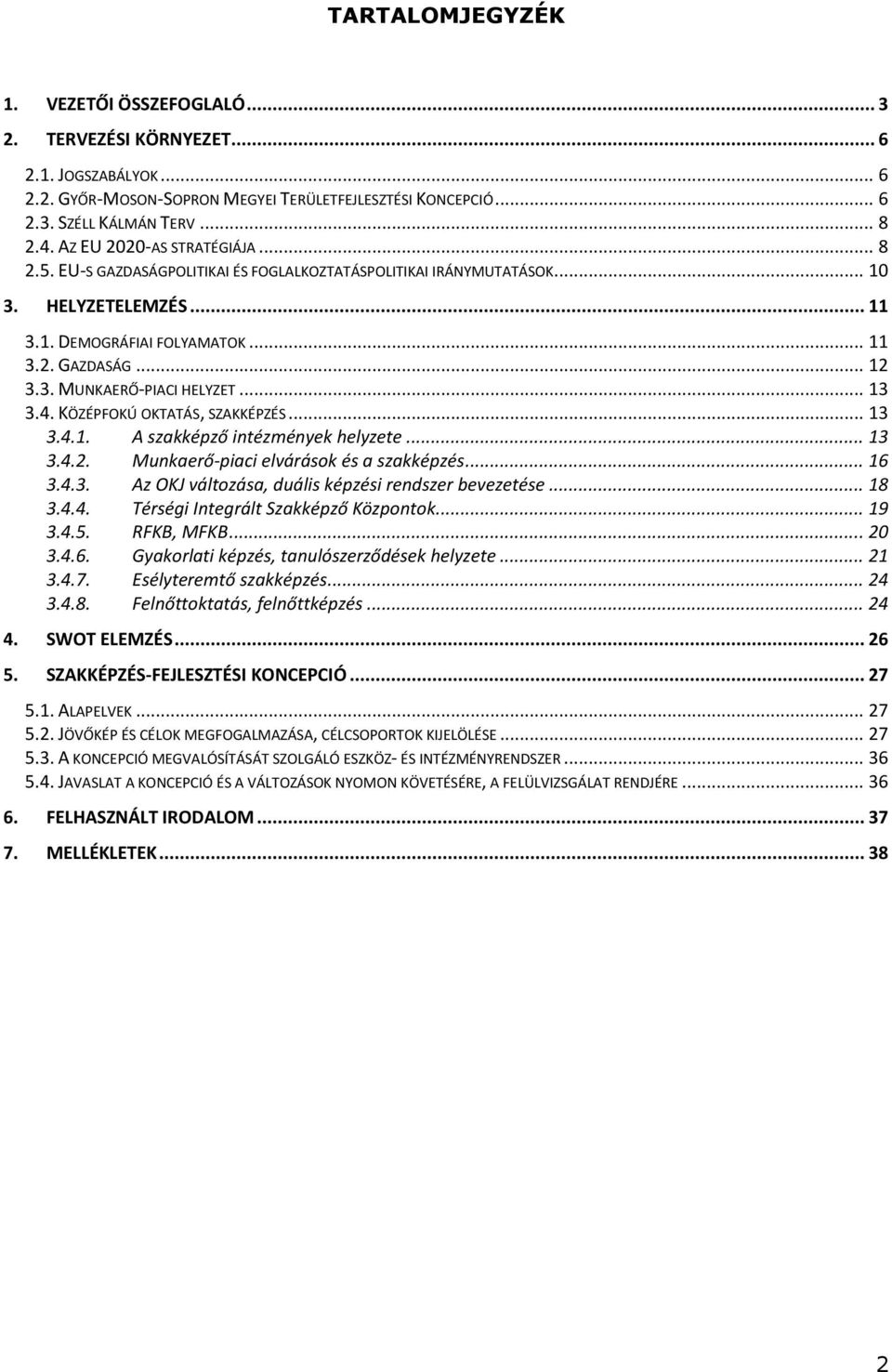 TARTALOMJEGYZÉK

1. VEZETŐI ÖSSZEFOGLALÓ ... 3

2. TERVEZÉSI KÖRNYEZET ... 6

2.1. JOGSZABÁLYOK ... 6
2.2. GYŐR-MOSON-SOPRON MEGYEI TERÜLETFEJLESZTÉSI KONCEPCIÓ ... 6
2.3. SZÉLL KÁLMÁN TERV ... 8
2.4. AZ EU 2020-AS STRATÉGIÁJA ... 8
2.5. EU-S GAZDASÁGPOLITIKAI ÉS FOGLALKOZTATÁSPOLITIKAI IRÁNYMUTATÁSOK ... 10

3. HELYZETELEMZÉS ... 11

3.1. DEMOGRÁFIAI FOLYAMATOK ... 11
3.2. GAZDASÁG ... 12
3.3. MUNKAERŐ-PIACI HELYZET ... 13
3.4. KÖZÉPFOKÚ OKTATÁS, SZAKKÉPZÉS ... 13
3.4.1. A szakképző intézmények helyzete ... 13
3.4.2. Munkaerő-piaci elvárások és a szakképzés ... 16
3.4.3. Az OKJ változása, duális képzési rendszer bevezetése ... 18
3.4.4. Térségi Integrált Szakképző Központok ... 19
3.4.5. RFKB, MFKB ... 20
3.4.6. Gyakorlati képzés, tanulószerződések helyzete ... 21
3.4.7. Esélyteremtő szakképzés ... 24
3.4.8. Felnőttoktatás, felnőttképzés ... 24

4. SWOT ELEMZÉS ... 26

5. SZAKKÉPZÉS-FEJLESZTÉSI KONCEPCIÓ ... 27

5.1. ALAPELVEK ... 27
5.2. JÖVŐKÉP ÉS CÉLOK MEGFOGALMAZÁSA, CÉLCSOPORTOK KIJELÖLÉSE ... 27
5.3. A KONCEPCIÓ MEGVALÓSÍTÁSÁT SZOLGÁLÓ ESZKÖZ- ÉS INTÉZMÉNYRENDSZER ... 36
5.4. JAVASLAT A KONCEPCIÓ ÉS A VÁLTOZÁSOK NYOMON KÖVETÉSÉRE, A FELÜLVIZSGÁLAT RENDJÉRE ... 36

6. FELHASZNÁLT IRODALOM ... 37

7. MELLÉKLETEK ... 38

2